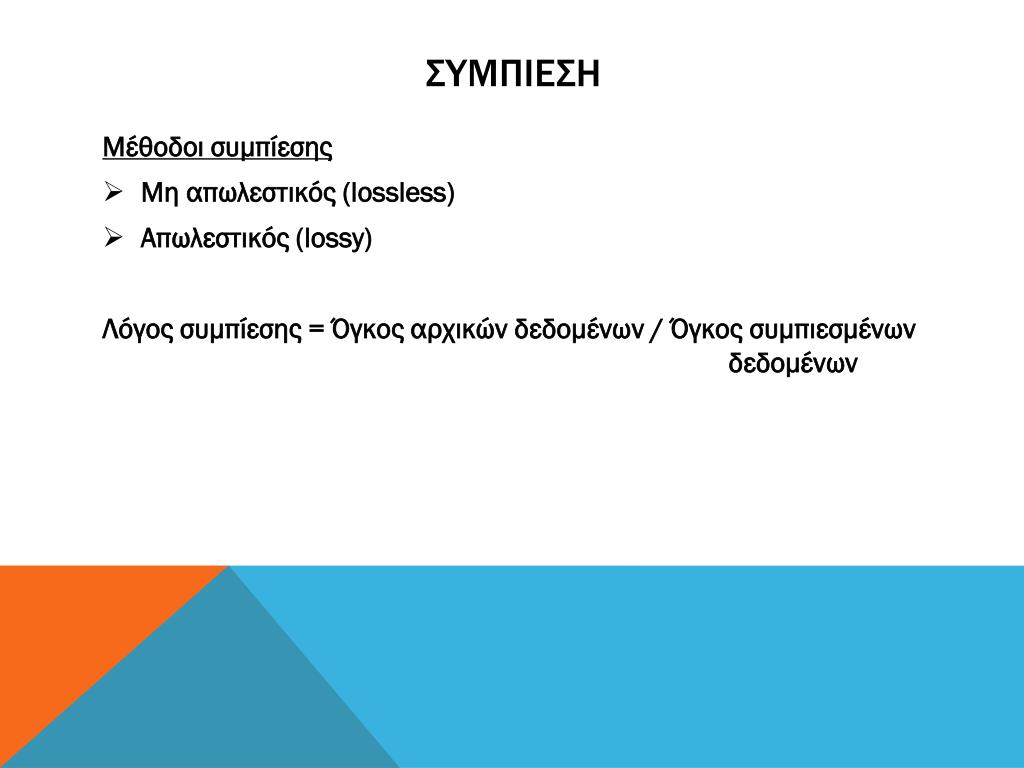 ΣΥΜΠΙΕΣΗ

Μέθοδοι συμπίεσης

➢ Μη απωλεστικός (lossless)

➢ Απωλεστικός (lossy)

Λόγος συμπίεσης = Όγκος αρχικών δεδομένων / Όγκος συμπιεσμένων δεδομένων